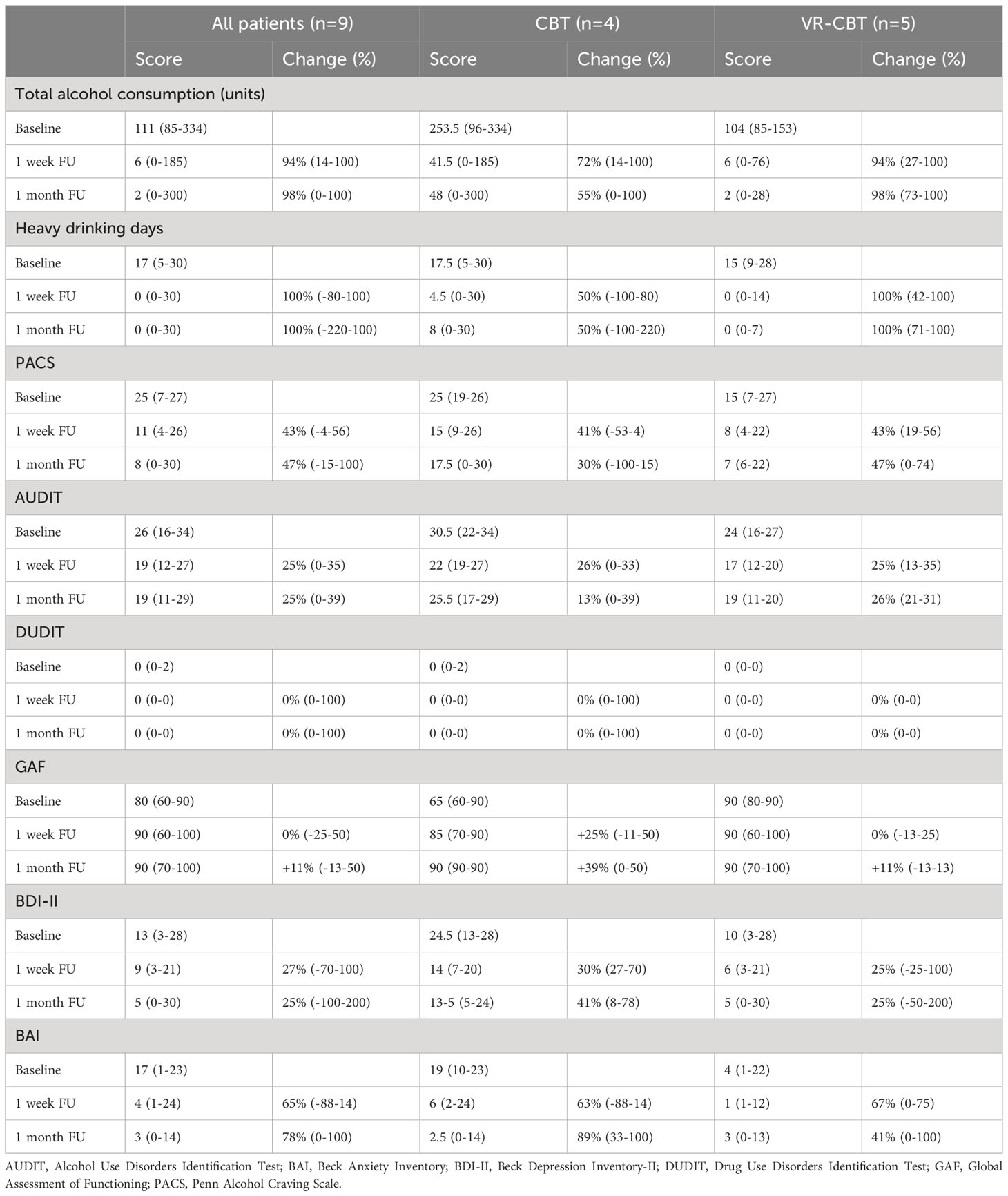 | | All patients (n=9) | | CBT (n=4) | | VR-CBT (n=5) | |
|---|---|---|---|---|---|---|
| | Score | Change (%) | Score | Change (%) | Score | Change (%) |
| Total alcohol consumption (units) | | | | | | |
| Baseline | 111 (85-334) | | 253.5 (96-334) | | 104 (85-153) | |
| 1 week FU | 6 (0-185) | 94% (14-100) | 41.5 (0-185) | 72% (14-100) | 6 (0-76) | 94% (27-100) |
| 1 month FU | 2 (0-300) | 98% (0-100) | 48 (0-300) | 55% (0-100) | 2 (0-28) | 98% (73-100) |
| Heavy drinking days | | | | | | |
| Baseline | 17 (5-30) | | 17.5 (5-30) | | 15 (9-28) | |
| 1 week FU | 0 (0-30) | 100% (-80-100) | 4.5 (0-30) | 50% (-100-80) | 0 (0-14) | 100% (42-100) |
| 1 month FU | 0 (0-30) | 100% (-220-100) | 8 (0-30) | 50% (-100-220) | 0 (0-7) | 100% (71-100) |
| PACS | | | | | | |
| Baseline | 25 (7-27) | | 25 (19-26) | | 15 (7-27) | |
| 1 week FU | 11 (4-26) | 43% (-4-56) | 15 (9-26) | 41% (-53-4) | 8 (4-22) | 43% (19-56) |
| 1 month FU | 8 (0-30) | 47% (-15-100) | 17.5 (0-30) | 30% (-100-15) | 7 (6-22) | 47% (0-74) |
| AUDIT | | | | | | |
| Baseline | 26 (16-34) | | 30.5 (22-34) | | 24 (16-27) | |
| 1 week FU | 19 (12-27) | 25% (0-35) | 22 (19-27) | 26% (0-33) | 17 (12-20) | 25% (13-35) |
| 1 month FU | 19 (11-29) | 25% (0-39) | 25.5 (17-29) | 13% (0-39) | 19 (11-20) | 26% (21-31) |
| DUDIT | | | | | | |
| Baseline | 0 (0-2) | | 0 (0-2) | | 0 (0-0) | |
| 1 week FU | 0 (0-0) | 0% (0-100) | 0 (0-0) | 0% (0-100) | 0 (0-0) | 0% (0-0) |
| 1 month FU | 0 (0-0) | 0% (0-100) | 0 (0-0) | 0% (0-100) | 0 (0-0) | 0% (0-0) |
| GAF | | | | | | |
| Baseline | 80 (60-90) | | 65 (60-90) | | 90 (80-90) | |
| 1 week FU | 90 (60-100) | 0% (-25-50) | 85 (70-90) | +25% (-11-50) | 90 (60-100) | 0% (-13-25) |
| 1 month FU | 90 (70-100) | +11% (-13-50) | 90 (90-90) | +39% (0-50) | 90 (70-100) | +11% (-13-13) |
| BDI-II | | | | | | |
| Baseline | 13 (3-28) | | 24.5 (13-28) | | 10 (3-28) | |
| 1 week FU | 9 (3-21) | 27% (-70-100) | 14 (7-20) | 30% (27-70) | 6 (3-21) | 25% (-25-100) |
| 1 month FU | 5 (0-30) | 25% (-100-200) | 13-5 (5-24) | 41% (8-78) | 5 (0-30) | 25% (-50-200) |
| BAI | | | | | | |
| Baseline | 17 (1-23) | | 19 (10-23) | | 4 (1-22) | |
| 1 week FU | 4 (1-24) | 65% (-88-14) | 6 (2-24) | 63% (-88-14) | 1 (1-12) | 67% (0-75) |
| 1 month FU | 3 (0-14) | 78% (0-100) | 2.5 (0-14) | 89% (33-100) | 3 (0-13) | 41% (0-100) |

AUDIT, Alcohol Use Disorders Identification Test; BAI, Beck Anxiety Inventory; BDI-II, Beck Depression Inventory-II; DUDIT, Drug Use Disorders Identification Test; GAF, Global Assessment of Functioning; PACS, Penn Alcohol Craving Scale.